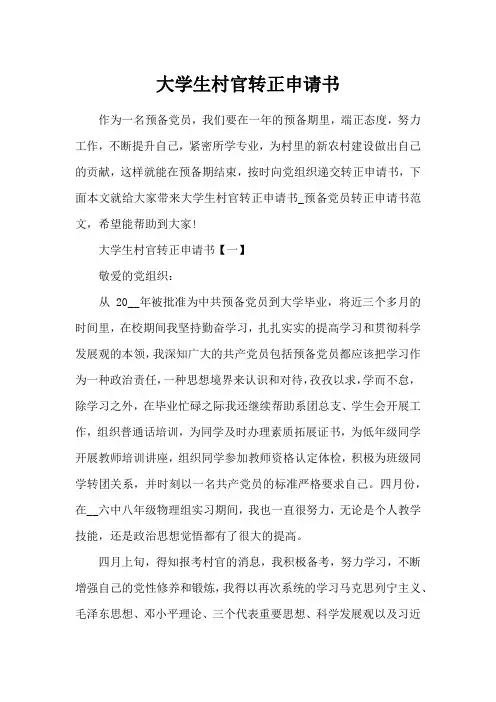 大学生村官转正申请书

作为一名预备党员，我们要在一年的预备期里，端正态度，努力工作，不断提升自己，紧密所学专业，为村里的新农村建设做出自己的贡献，这样就能在预备期结束，按时向党组织递交转正申请书，下面本文就给大家带来大学生村官转正申请书_预备党员转正申请书范文，希望能帮助到大家!

大学生村官转正申请书【一】

敬爱的党组织：

从 20__年被批准为中共预备党员到大学毕业，将近三个多月的时间里，在校期间我坚持勤奋学习，扎扎实实的提高学习和贯彻科学发展观的本领，我深知广大的共产党员包括预备党员都应该把学习作为一种政治责任，一种思想境界来认识和对待，孜孜以求，学而不怠，除学习之外，在毕业忙碌之际我还继续帮助系团总支、学生会开展工作，组织普通话培训，为同学及时办理素质拓展证书，为低年级同学开展教师培训讲座，组织同学参加教师资格认定体检，积极为班级同学转团关系，并时刻以一名共产党员的标准严格要求自己。四月份，在__六中八年级物理组实习期间，我也一直很努力，无论是个人教学技能，还是政治思想觉悟都有了很大的提高。

四月上旬，得知报考村官的消息，我积极备考，努力学习，不断增强自己的党性修养和锻炼，我得以再次系统的学习马克思列宁主义、毛泽东思想、邓小平理论、三个代表重要思想、科学发展观以及习近